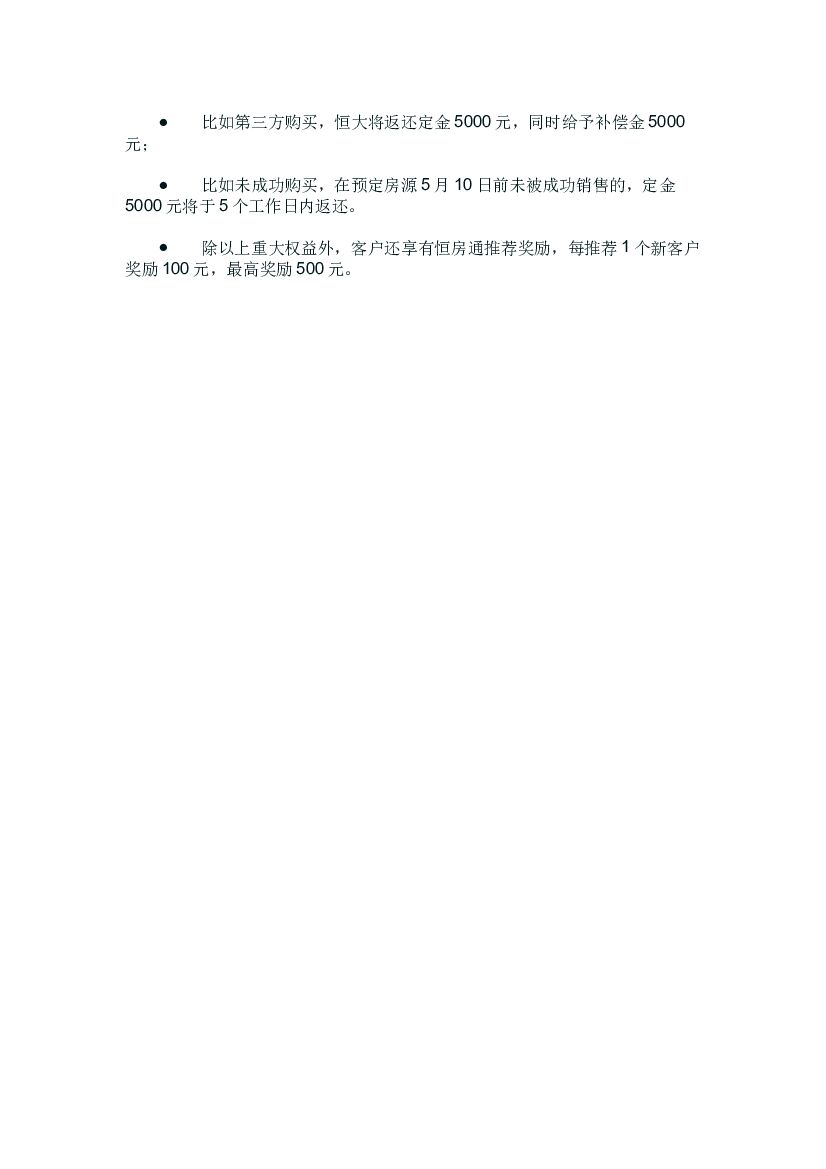 • 比如第三方购买，恒大将返还定金5000元，同时给予补偿金5000元；

• 比如未成功购买，在预定房源5月10日前未被成功销售的，定金5000元将于5个工作日内返还。

• 除以上重大权益外，客户还享有恒房通推荐奖励，每推荐1个新客户奖励100元，最高奖励500元。